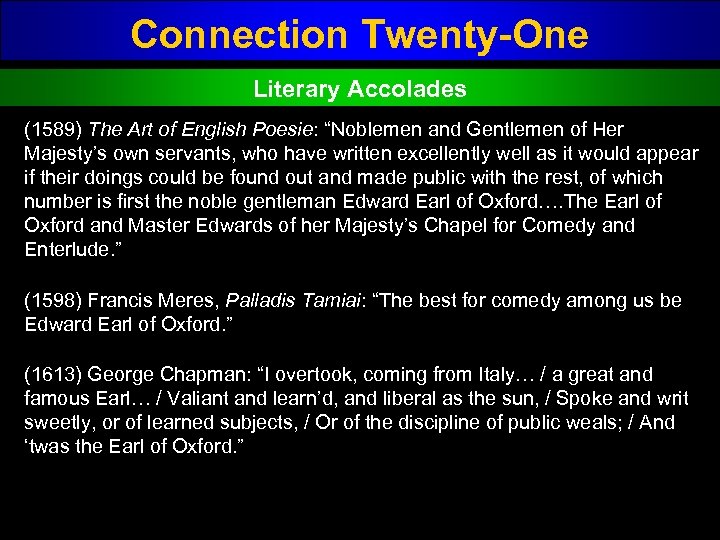 Connection Twenty-One

Literary Accolades

(1589) The Art of English Poesie: “Noblemen and Gentlemen of Her Majesty’s own servants, who have written excellently well as it would appear if their doings could be found out and made public with the rest, of which number is first the noble gentleman Edward Earl of Oxford….The Earl of Oxford and Master Edwards of her Majesty’s Chapel for Comedy and Enterlude.”

(1598) Francis Meres, Palladis Tamiai: “The best for comedy among us be Edward Earl of Oxford.”

(1613) George Chapman: “I overtook, coming from Italy… / a great and famous Earl… / Valiant and learn’d, and liberal as the sun, / Spoke and writ sweetly, or of learned subjects, / Or of the discipline of public weals; / And ‘twas the Earl of Oxford.”